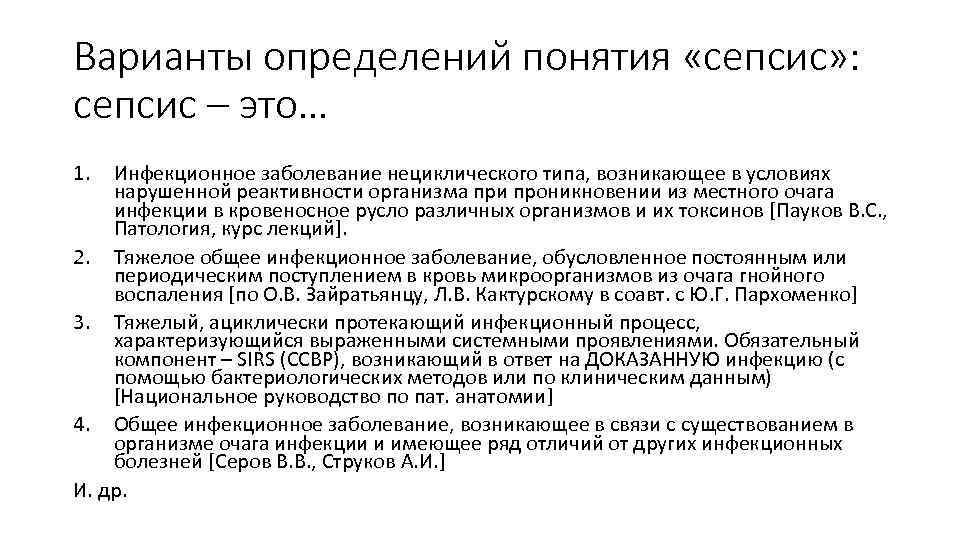 Варианты определений понятия «сепсис»: сепсис – это…

1. Инфекционное заболевание нециклического типа, возникающее в условиях нарушенной реактивности организма при проникновении из местного очага инфекции в кровеносное русло различных организмов и их токсинов [Пауков В.С., Патология, курс лекций].

2. Тяжелое общее инфекционное заболевание, обусловленное постоянным или периодическим поступлением в кровь микроорганизмов из очага гнойного воспаления [по О.В. Зайратьянцу, Л.В. Кактурскому в соавт. с Ю.Г. Пархоменко]

3. Тяжелый, ациклически протекающий инфекционный процесс, характеризующийся выраженными системными проявлениями. Обязательный компонент – SIRS (ССВР), возникающий в ответ на ДОКАЗАННУЮ инфекцию (с помощью бактериологических методов или по клиническим данным) [Национальное руководство по пат. анатомии]

4. Общее инфекционное заболевание, возникающее в связи с существованием в организме очага инфекции и имеющее ряд отличий от других инфекционных болезней [Серов В.В., Струков А.И.]

И. др.